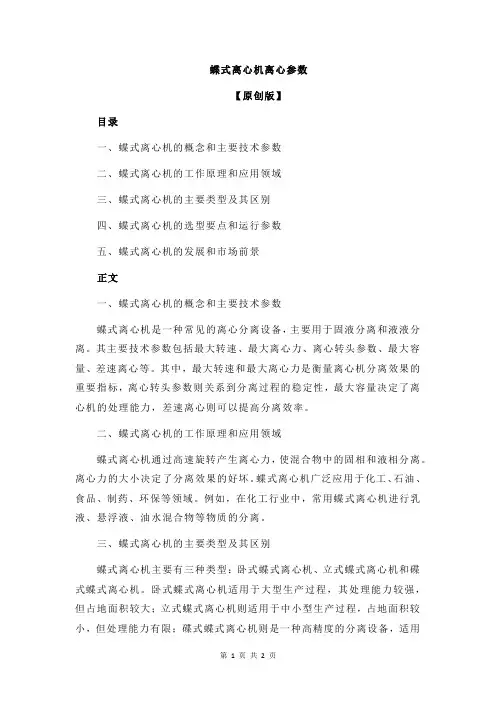 蝶式离心机离心参数

【原创版】

目录

一、蝶式离心机的概念和主要技术参数

二、蝶式离心机的工作原理和应用领域

三、蝶式离心机的主要类型及其区别

四、蝶式离心机的选型要点和运行参数

五、蝶式离心机的发展和市场前景

正文

一、蝶式离心机的概念和主要技术参数

蝶式离心机是一种常见的离心分离设备，主要用于固液分离和液液分离。其主要技术参数包括最大转速、最大离心力、离心转头参数、最大容量、差速离心等。其中，最大转速和最大离心力是衡量离心机分离效果的重要指标，离心转头参数则关系到分离过程的稳定性，最大容量决定了离心机的处理能力，差速离心则可以提高分离效率。

二、蝶式离心机的工作原理和应用领域

蝶式离心机通过高速旋转产生离心力，使混合物中的固相和液相分离。离心力的大小决定了分离效果的好坏。蝶式离心机广泛应用于化工、石油、食品、制药、环保等领域。例如，在化工行业中，常用蝶式离心机进行乳液、悬浮液、油水混合物等物质的分离。

三、蝶式离心机的主要类型及其区别

蝶式离心机主要有三种类型：卧式蝶式离心机、立式蝶式离心机和碟式蝶式离心机。卧式蝶式离心机适用于大型生产过程，其处理能力较强，但占地面积较大；立式蝶式离心机则适用于中小型生产过程，占地面积较小，但处理能力有限；碟式蝶式离心机则是一种高精度的分离设备，适用

第 1 页 共 2 页